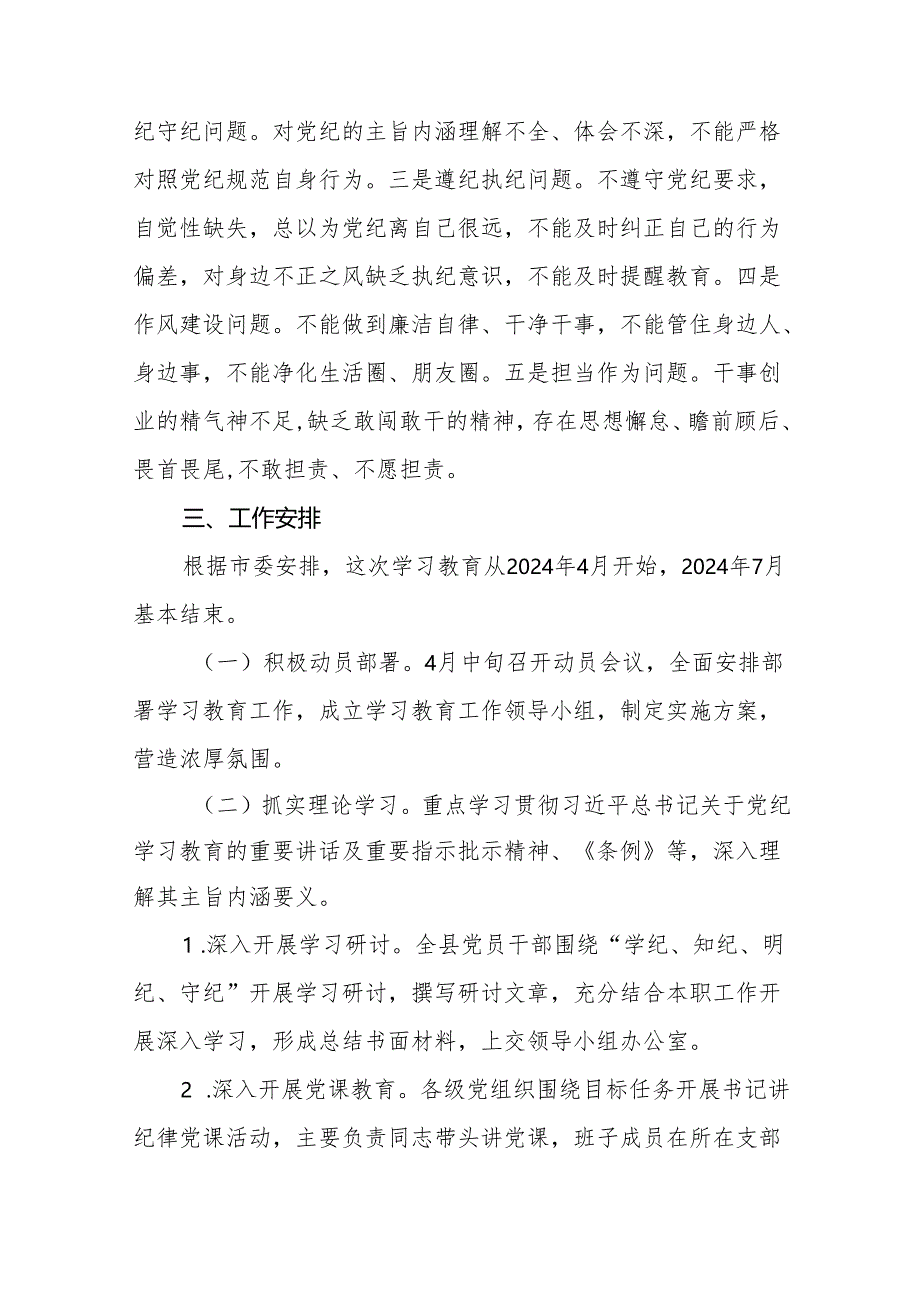 纪守纪问题。对党纪的主旨内涵理解不全、体会不深，不能严格对照党纪规范自身行为。三是遵纪执纪问题。不遵守党纪要求，自觉性缺失，总以为党纪离自己很远，不能及时纠正自己的行为偏差，对身边不正之风缺乏执纪意识，不能及时提醒教育。四是作风建设问题。不能做到廉洁自律、干净干事，不能管住身边人、身边事，不能净化生活圈、朋友圈。五是担当作为问题。干事创业的精气神不足,缺乏敢闯敢干的精神，存在思想懈怠、瞻前顾后、畏首畏尾,不敢担责、不愿担责。

三、工作安排

根据市委安排，这次学习教育从2024年4月开始，2024年7月基本结束。

（一）积极动员部署。4月中旬召开动员会议，全面安排部署学习教育工作，成立学习教育工作领导小组，制定实施方案，营造浓厚氛围。

（二）抓实理论学习。重点学习贯彻习近平总书记关于党纪学习教育的重要讲话及重要指示批示精神、《条例》等，深入理解其主旨内涵要义。

1 .深入开展学习研讨。全县党员干部围绕“学纪、知纪、明纪、守纪”开展学习研讨，撰写研讨文章，充分结合本职工作开展深入学习，形成总结书面材料，上交领导小组办公室。

2 .深入开展党课教育。各级党组织围绕目标任务开展书记讲纪律党课活动，主要负责同志带头讲党课，班子成员在所在支部